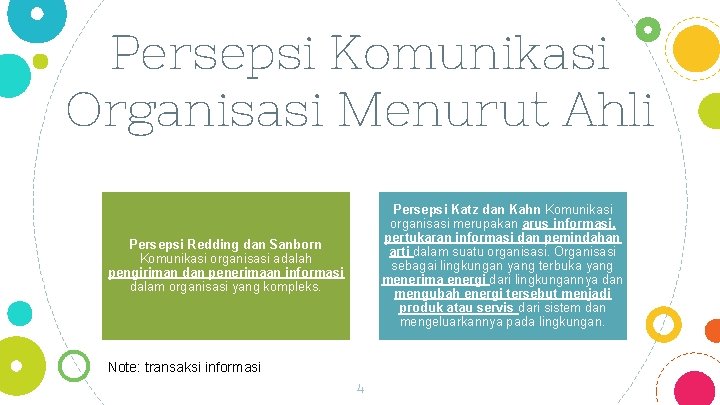 Persepsi Komunikasi Organisasi Menurut Ahli

Persepsi Redding dan Sanborn Komunikasi organisasi adalah pengiriman dan penerimaan informasi dalam organisasi yang kompleks.

Persepsi Katz dan Kahn Komunikasi organisasi merupakan arus informasi, pertukaran informasi dan pemindahan arti dalam suatu organisasi. Organisasi sebagai lingkungan yang terbuka yang menerima energi dari lingkungannya dan mengubah energi tersebut menjadi produk atau servis dari sistem dan mengeluarkannya pada lingkungan.

Note: transaksi informasi

4